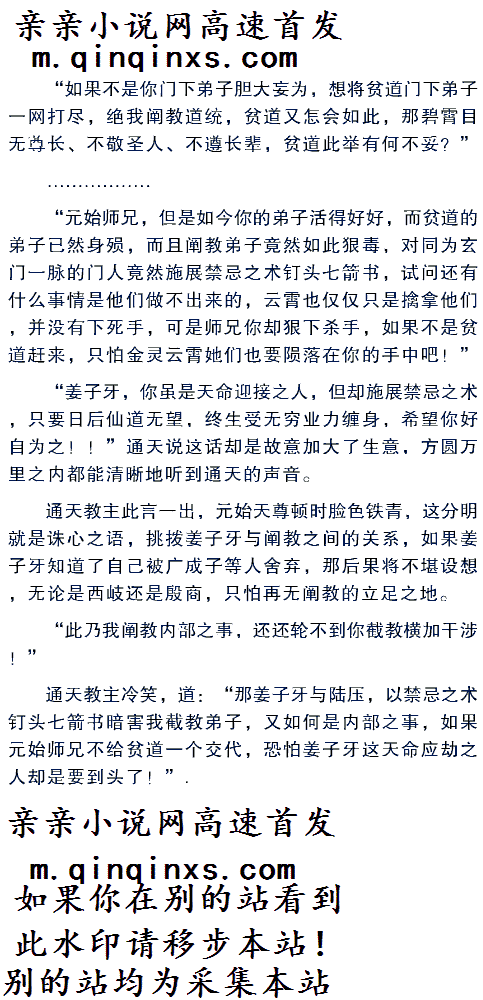 亲亲小说网高速首发
m.qinqinxs.com

“如果不是你门下弟子胆大妄为，想将贫道门下弟子一网打尽，绝我阐教道统，贫道又怎会如此，那碧霄目无尊长、不敬圣人、不遵长辈，贫道此举有何不妥？”

………………

“元始师兄，但是如今你的弟子活得好好，而贫道的弟子已然身殒，而且阐教弟子竟然如此狠毒，对同为玄门一脉的门人竟然施展禁忌之术钉头七箭书，试问还有什么事情是他们做不出来的，云霄也仅仅只是擒拿他们，并没有下死手，可是师兄你却狠下杀手，如果不是贫道赶来，只怕金灵云霄她们也要陨落在你的手中吧！”

“姜子牙，你虽是天命迎接之人，但却施展禁忌之术，只要日后仙道无望，终生受无穷业力缠身，希望你好自为之！！”通天说这话却是故意加大了生意，方圆万里之内都能清晰地听到通天的声音。

通天教主此言一出，元始天尊顿时脸色铁青，这分明就是诛心之语，挑拨姜子牙与阐教之间的关系，如果姜子牙知道了自己被广成子等人舍弃，那后果将不堪设想，无论是西岐还是殷商，只怕再无阐教的立足之地。

“此乃我阐教内部之事，还还轮不到你截教横加干涉！”

通天教主冷笑，道：“那姜子牙与陆压，以禁忌之术钉头七箭书暗害我截教弟子，又如何是内部之事，如果元始师兄不给贫道一个交代，恐怕姜子牙这天命应劫之人却是要到头了！”.

亲亲小说网高速首发
m.qinqinxs.com
如果你在别的站看到
此水印请移步本站！
别的站均为采集本站